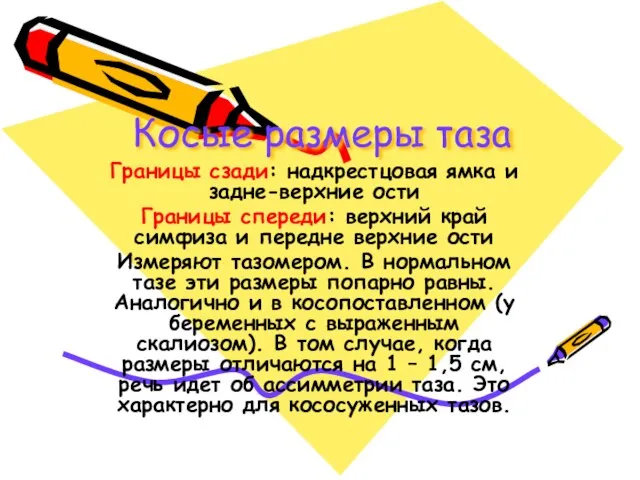 Косые размеры таза

Границы сзади: надкрестцовая ямка и задне-верхние ости

Границы спереди: верхний край симфиза и передне верхние ости

Измеряют тазомером. В нормальном тазе эти размеры попарно равны. Аналогично и в косопоставленном (у беременных с выраженным скалиозом). В том случае, когда размеры отличаются на 1 – 1,5 см, речь идет об ассимметрии таза. Это характерно для кососуженных тазов.